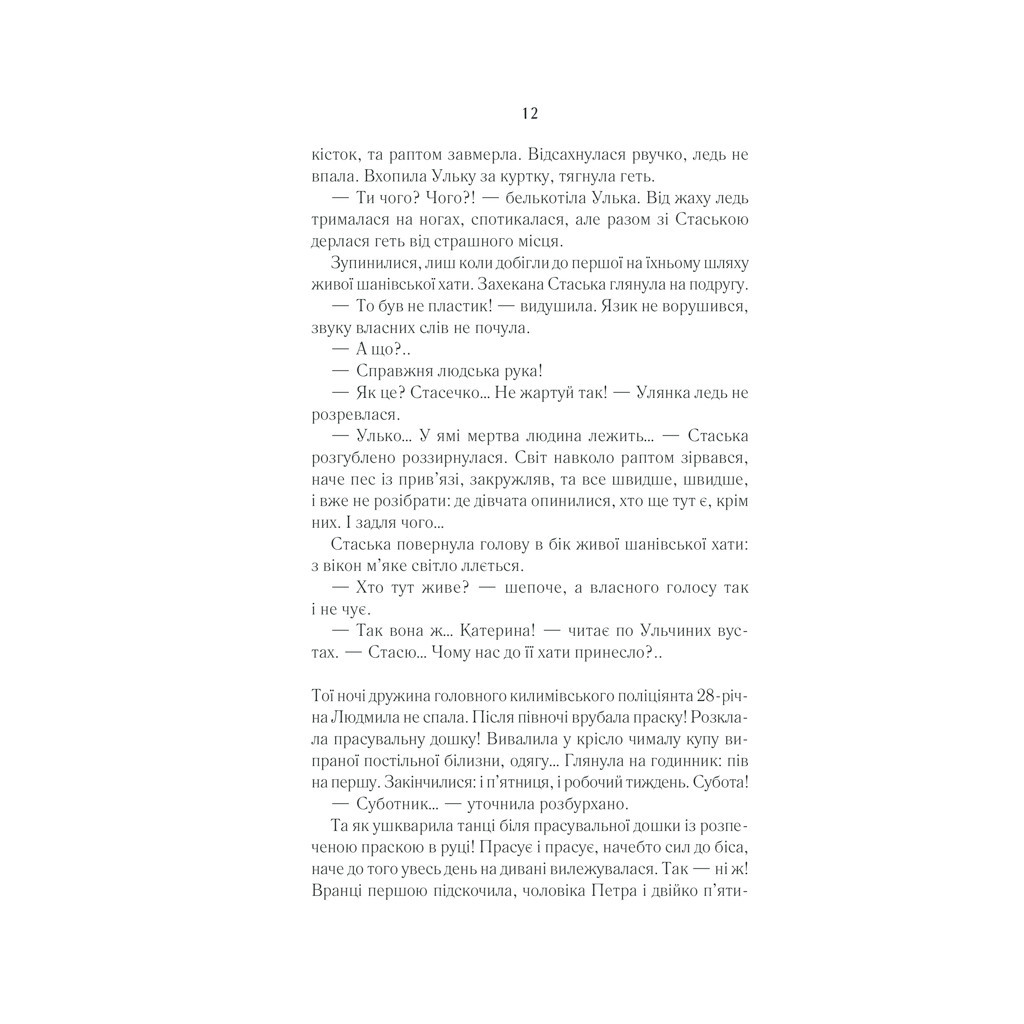 12

кісток, та раптом завмерла. Відсахнулася рвучко, ледь не впала. Вхопила Ульку за куртку, тягнула геть.

— Ти чого? Чого?! — белькотіла Улька. Від жаху ледь трималася на ногах, спотикалася, але разом зі Стаською дерлася геть від страшного місця.

Зупинилися, лиш коли добігли до першої на їхньому шляху живої шанівської хати. Захекана Стаська глянула на подругу.

— То був не пластик! — видушила. Язик не ворушився, звуку власних слів не почула.

— А що?..

— Справжня людська рука!

— Як це? Стасечко... Не жартуй так! — Улянка ледь не розревлася.

— Улько... У ямі мертва людина лежить... — Стаська розгублено роззирнулася. Світ навколо раптом зірвався, наче пес із прив'язі, закружляв, та все швидше, швидше, і вже не розібрати: де дівчата опинилися, хто ще тут є, крім них. І задля чого...

Стаська повернула голову в бік живої шанівської хати: з вікон м'яке світло ллється.

— Хто тут живе? — шепоче, а власного голосу так і не чує.

— Так вона ж... Катерина! — читає по Ульчиних вустах. — Стасю... Чому нас до її хати принесло?..

Тої ночі дружина головного килимівського поліціянта 28-річна Людмила не спала. Після півночі врубала праску! Розклала прасувальну дошку! Вивалила у крісло чималу купу випраної постільної білизни, одягу... Глянула на годинник: пів на першу. Закінчилися: і п'ятниця, і робочий тиждень. Субота!

— Суботник... — уточнила розбурхано.

Та як ушкварила танці біля прасувальної дошки із розпеченою праскою в руці! Прасує і прасує, начебто сил до біса, наче до того увесь день на дивані вилежувалася. Так — ні ж! Вранці першою підскочила, чоловіка Петра і двійко п'яти-